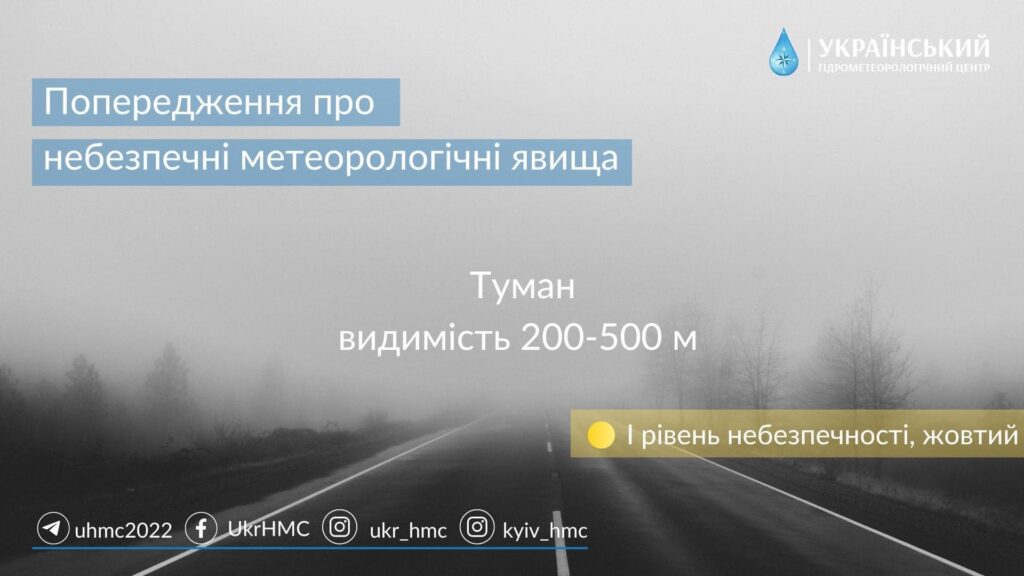 УКРАЇНСЬКИЙ
ГІДРОМЕТЕОРОЛОГІЧНИЙ ЦЕНТР

Попередження про
небезпечні метеорологічні явища

Туман
видимість 200-500 м

І рівень небезпечності, жовтий

uhmc2022 UkrHMC ukr_hmc kyiv_hmc